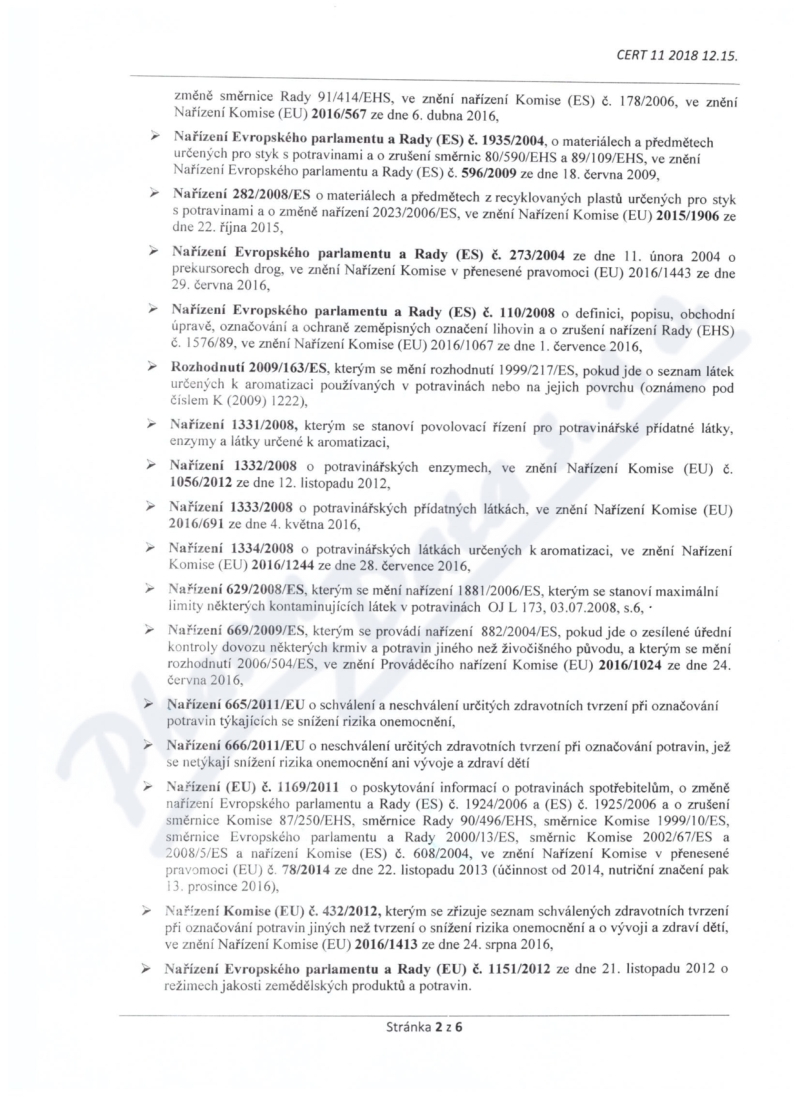 CERT 11 2018 12.15.

změně směrnice Rady 91/414/EHS, ve znění nařízení Komise (ES) č. 178/2006, ve znění Nařízení Komise (EU) 2016/567 ze dne 6. dubna 2016,

➢ Nařízení Evropského parlamentu a Rady (ES) č. 1935/2004, o materiálech a předmětech určených pro styk s potravinami a o zrušení směrnic 80/590/EHS a 89/109/EHS, ve znění Nařízení Evropského parlamentu a Rady (ES) č. 596/2009 ze dne 18. června 2009,

➢ Nařízení 282/2008/ES o materiálech a předmětech z recyklovaných plastů určených pro styk s potravinami a o změně nařízení 2023/2006/ES, ve znění Nařízení Komise (EU) 2015/1906 ze dne 22. října 2015,

➢ Nařízení Evropského parlamentu a Rady (ES) č. 273/2004 ze dne 11. února 2004 o prekursorech drog, ve znění Nařízení Komise v přenesené pravomoci (EU) 2016/1443 ze dne 29. června 2016,

➢ Nařízení Evropského parlamentu a Rady (ES) č. 110/2008 o definici, popisu, obchodní úpravě, označování a ochraně zeměpisných označení lihovin a o zrušení nařízení Rady (EHS) č. 1576/89, ve znění Nařízení Komise (EU) 2016/1067 ze dne 1. července 2016,

➢ Rozhodnutí 2009/163/ES, kterým se mění rozhodnutí 1999/217/ES, pokud jde o seznam látek určených k aromatizaci používaných v potravinách nebo na jejich povrchu (oznámeno pod číslem K (2009) 1222),

➢ Nařízení 1331/2008, kterým se stanoví povolovací řízení pro potravinářské přídatné látky, enzymy a látky určené k aromatizaci,

➢ Nařízení 1332/2008 o potravinářských enzymech, ve znění Nařízení Komise (EU) č. 1056/2012 ze dne 12. listopadu 2012,

➢ Nařízení 1333/2008 o potravinářských přídatných látkách, ve znění Nařízení Komise (EU) 2016/691 ze dne 4. května 2016,

➢ Nařízení 1334/2008 o potravinářských látkách určených k aromatizaci, ve znění Nařízení Komise (EU) 2016/1244 ze dne 28. července 2016,

➢ Nařízení 629/2008/ES, kterým se mění nařízení 1881/2006/ES, kterým se stanoví maximální limity některých kontaminujících látek v potravinách OJ L 173, 03.07.2008, s.6, ·

➢ Nařízení 669/2009/ES, kterým se provádí nařízení 882/2004/ES, pokud jde o zesílené úřední kontroly dovozu některých krmiv a potravin jiného než živočišného původu, a kterým se mění rozhodnutí 2006/504/ES, ve znění Prováděcího nařízení Komise (EU) 2016/1024 ze dne 24. června 2016,

➢ Nařízení 665/2011/EU o schválení a neschválení určitých zdravotních tvrzení při označování potravin týkajících se snížení rizika onemocnění,

➢ Nařízení 666/2011/EU o neschválení určitých zdravotních tvrzení při označování potravin, jež se netýkají snížení rizika onemocnění ani vývoje a zdraví dětí

➢ Nařízení (EU) č. 1169/2011 o poskytování informací o potravinách spotřebitelům, o změně nařízení Evropského parlamentu a Rady (ES) č. 1924/2006 a (ES) č. 1925/2006 a o zrušení směrnice Komise 87/250/EHS, směrnice Rady 90/496/EHS, směrnice Komise 1999/10/ES, směrnice Evropského parlamentu a Rady 2000/13/ES, směrnic Komise 2002/67/ES a 2008/5/ES a nařízení Komise (ES) č. 608/2004, ve znění Nařízení Komise v přenesené pravomoci (EU) č. 78/2014 ze dne 22. listopadu 2013 (účinnost od 2014, nutriční značení pak 13. prosince 2016),

➢ Nařízení Komise (EU) č. 432/2012, kterým se zřizuje seznam schválených zdravotních tvrzení při označování potravin jiných než tvrzení o snížení rizika onemocnění a o vývoji a zdraví dětí, ve znění Nařízení Komise (EU) 2016/1413 ze dne 24. srpna 2016,

➢ Nařízení Evropského parlamentu a Rady (EU) č. 1151/2012 ze dne 21. listopadu 2012 o režimech jakosti zemědělských produktů a potravin.

Stránka 2 z 6